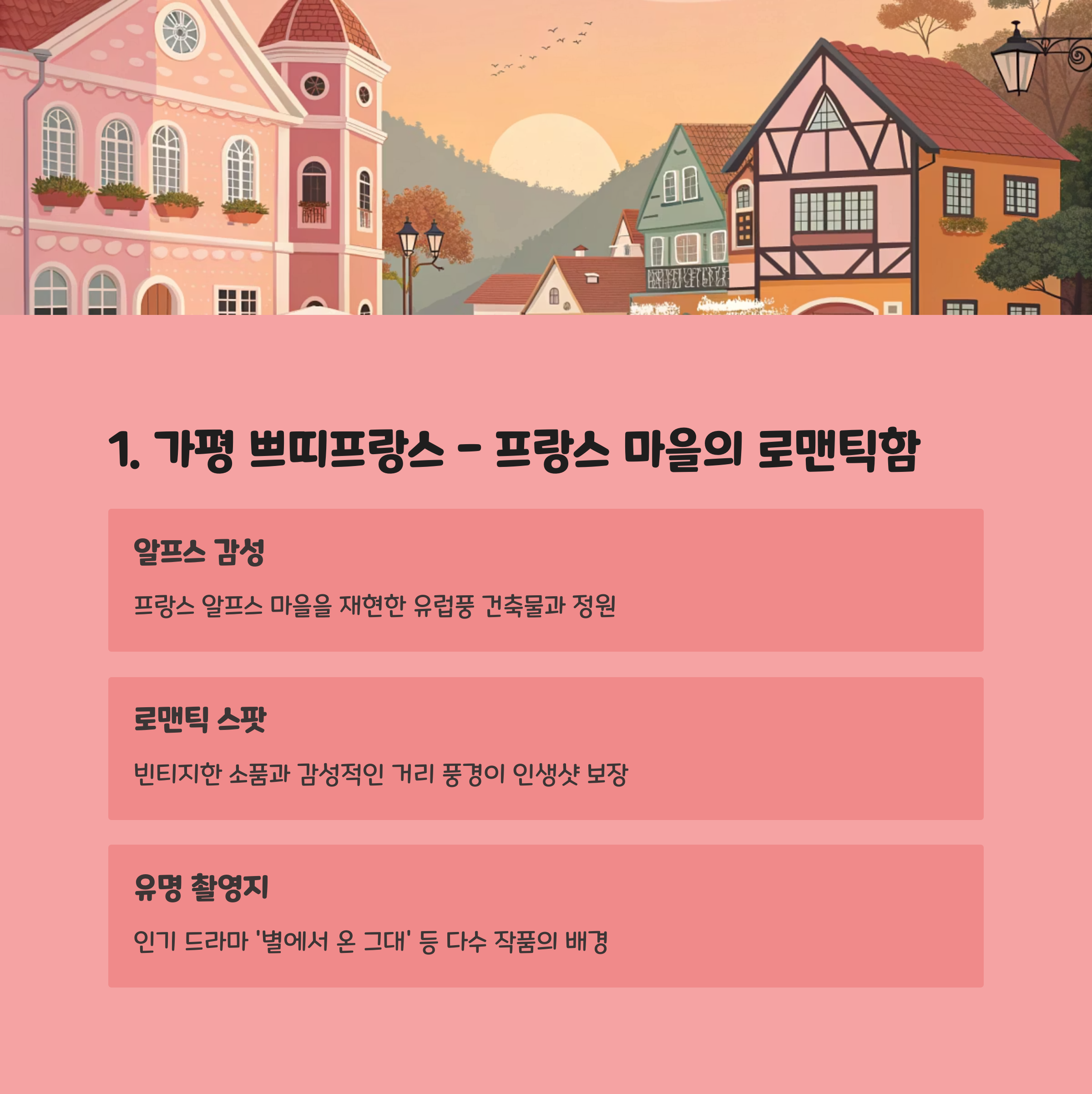 1. 가평 쁘띠프랑스 - 프랑스 마을의 로맨틱함

알프스 감성

프랑스 알프스 마을을 재현한 유럽풍 건축물과 정원

로맨틱 스팟

빈티지한 소품과 감성적인 거리 풍경이 인생샷 보장

유명 촬영지

인기 드라마 '별에서 온 그대' 등 다수 작품의 배경